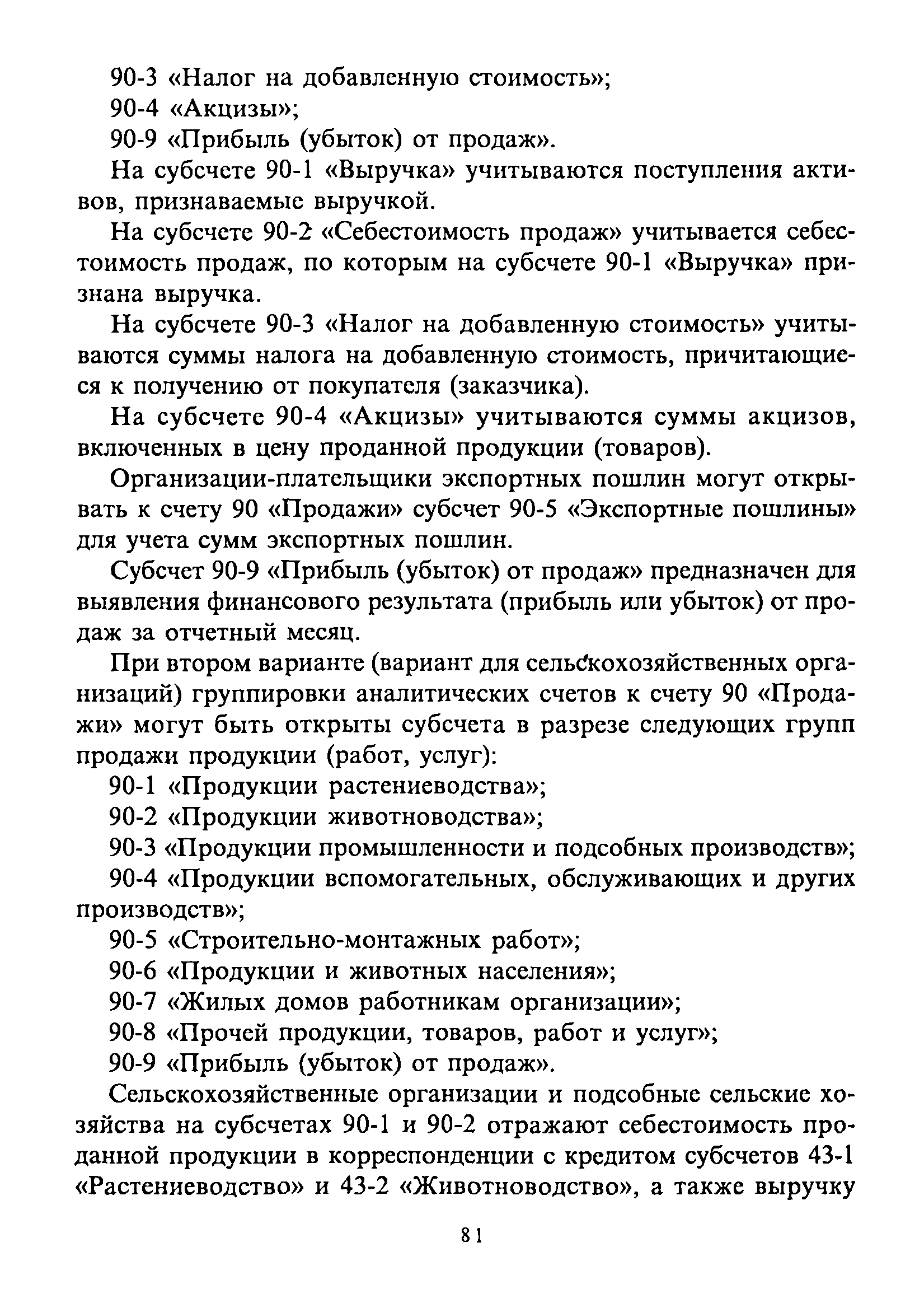 90-3 «Налог на добавленную стоимость»;

90-4 «Акцизы»;

90-9 «Прибыль (убыток) от продаж».

На субсчете 90-1 «Выручка» учитываются поступления активов, признаваемые выручкой.

На субсчете 90-2 «Себестоимость продаж» учитывается себестоимость продаж, по которым на субсчете 90-1 «Выручка» признана выручка.

На субсчете 90-3 «Налог на добавленную стоимость» учитываются суммы налога на добавленную стоимость, причитающиеся к получению от покупателя (заказчика).

На субсчете 90-4 «Акцизы» учитываются суммы акцизов, включенных в цену проданной продукции (товаров).

Организации-плательщики экспортных пошлин могут открывать к счету 90 «Продажи» субсчет 90-5 «Экспортные пошлины» для учета сумм экспортных пошлин.

Субсчет 90-9 «Прибыль (убыток) от продаж» предназначен для выявления финансового результата (прибыль или убыток) от продаж за отчетный месяц.

При втором варианте (вариант для сельскохозяйственных организаций) группировки аналитических счетов к счету 90 «Продажи» могут быть открыты субсчета в разрезе следующих групп продажи продукции (работ, услуг):

90-1 «Продукции растениеводства»;

90-2 «Продукции животноводства»;

90-3 «Продукции промышленности и подсобных производств»;

90-4 «Продукции вспомогательных, обслуживающих и других производств»;

90-5 «Строительно-монтажных работ»;

90-6 «Продукции и животных населения»;

90-7 «Жилых домов работникам организации»;

90-8 «Прочей продукции, товаров, работ и услуг»;

90-9 «Прибыль (убыток) от продаж».

Сельскохозяйственные организации и подсобные сельские хозяйства на субсчетах 90-1 и 90-2 отражают себестоимость проданной продукции в корреспонденции с кредитом субсчетов 43-1 «Растениеводство» и 43-2 «Животноводство», а также выручку

81